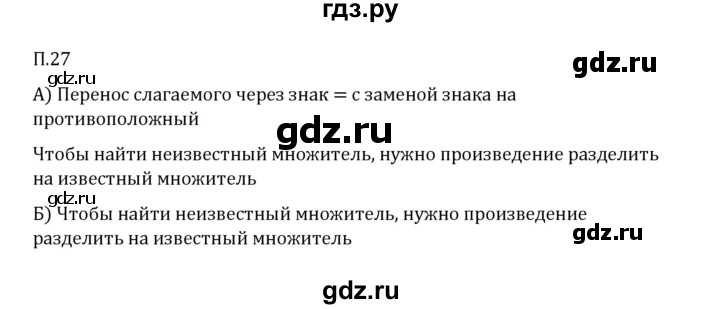 гдз.ру

П.27

gdz.ru

gdz.ru

А) Перенос слагаемого через знак = с заменой знака на противоположный

gdz.ru

Чтобы найти неизвестный множитель, нужно произведение разделить на известный множитель

gdz.ru

Б) Чтобы найти неизвестный множитель, нужно произведение разделить на известный множитель

gdz.ru

gdz.ru